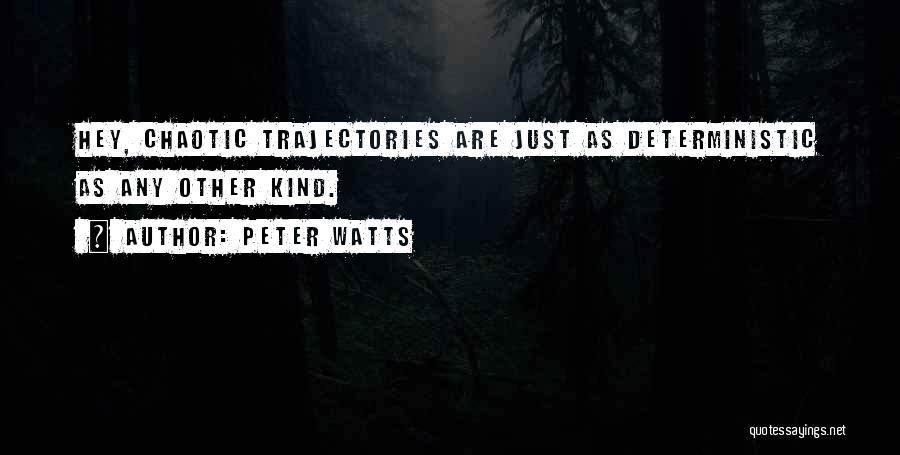 HEY, CHAOTIC TRAJECTORIES ARE JUST AS DETERMINISTIC AS ANY OTHER KIND.

AUTHOR: PETER WATTS

quotessayings.net